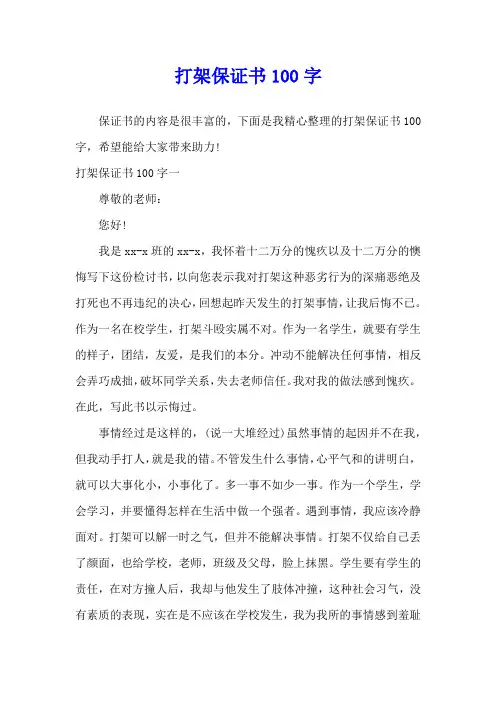 打架保证书100字

保证书的内容是很丰富的，下面是我精心整理的打架保证书100字，希望能给大家带来助力!

打架保证书100字一

尊敬的老师：

您好!

我是xx-x班的xx-x，我怀着十二万分的愧疚以及十二万分的懊悔写下这份检讨书，以向您表示我对打架这种恶劣行为的深痛恶绝及打死也不再违纪的决心，回想起昨天发生的打架事情，让我后悔不已。作为一名在校学生，打架斗殴实属不对。作为一名学生，就要有学生的样子，团结，友爱，是我们的本分。冲动不能解决任何事情，相反会弄巧成拙，破坏同学关系，失去老师信任。我对我的做法感到愧疚。在此，写此书以示悔过。

事情经过是这样的，(说一大堆经过)虽然事情的起因并不在我，但我动手打人，就是我的错。不管发生什么事情，心平气和的讲明白，就可以大事化小，小事化了。多一事不如少一事。作为一个学生，学会学习，并要懂得怎样在生活中做一个强者。遇到事情，我应该冷静面对。打架可以解一时之气，但并不能解决事情。打架不仅给自己丢了颜面，也给学校，老师，班级及父母，脸上抹黑。学生要有学生的责任，在对方撞人后，我却与他发生了肢体冲撞，这种社会习气，没有素质的表现，实在是不应该在学校发生，我为我所的事情感到羞耻